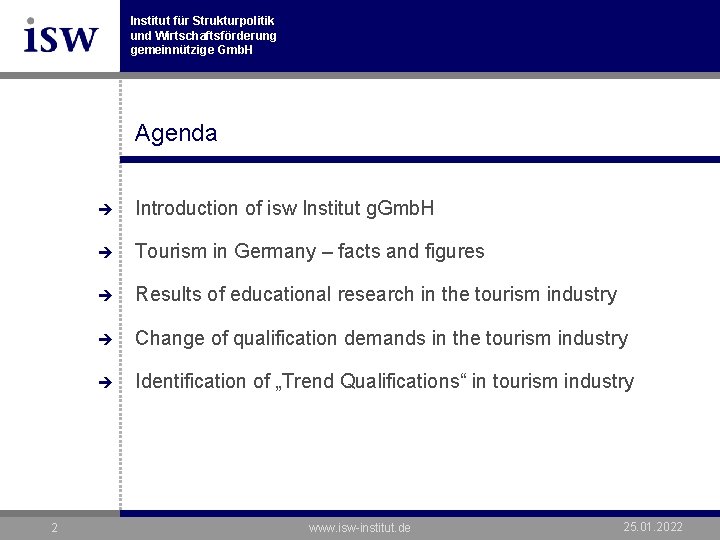 isw

Institut für Strukturpolitik
und Wirtschaftsförderung
gemeinnützige GmbH

Agenda

→ Introduction of isw Institut gGmbH

→ Tourism in Germany – facts and figures

→ Results of educational research in the tourism industry

→ Change of qualification demands in the tourism industry

→ Identification of „Trend Qualifications“ in tourism industry

2 www.isw-institut.de 25.01.2022